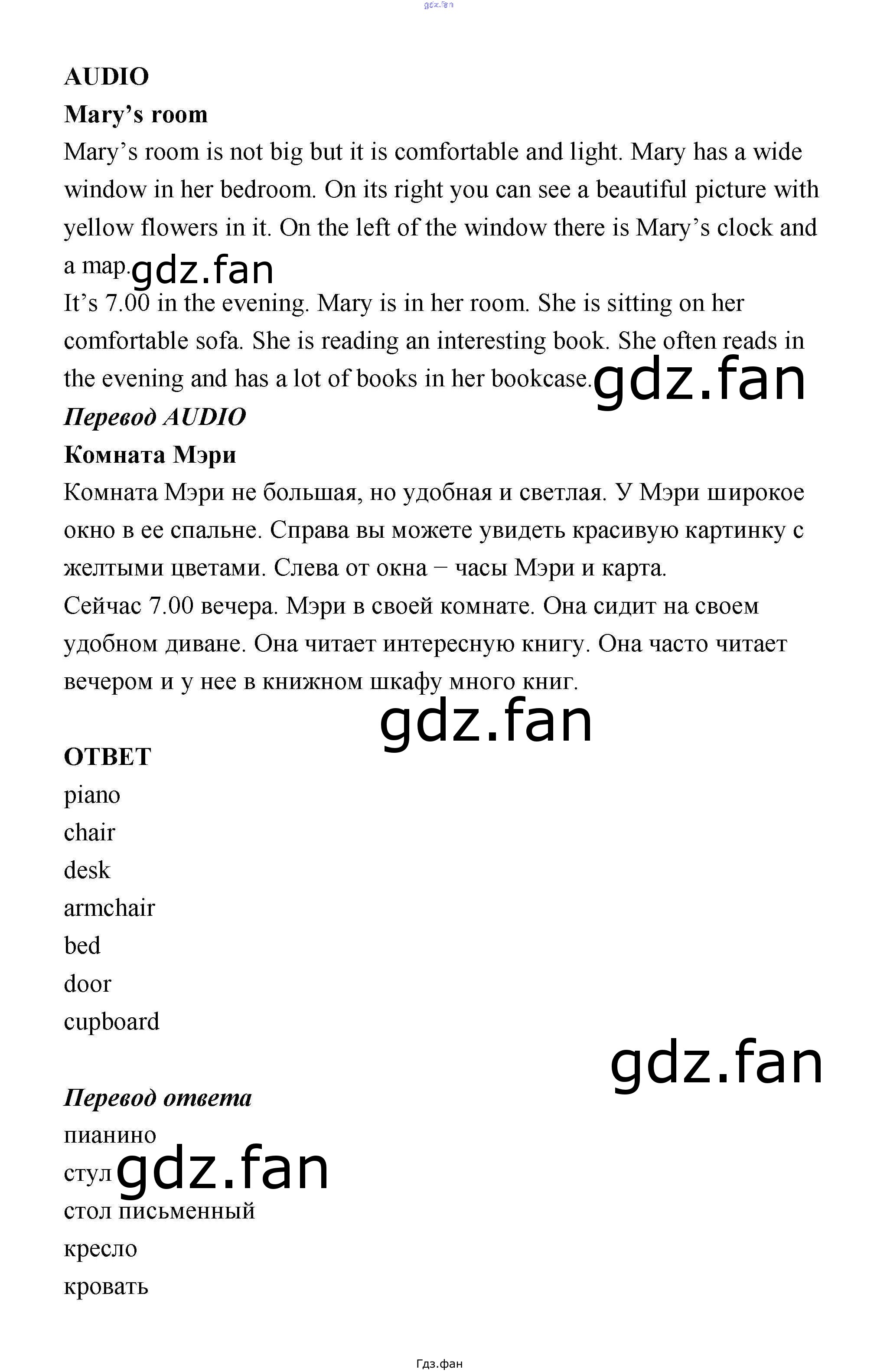 gdz.fan

AUDIO

Mary's room

Mary's room is not big but it is comfortable and light. Mary has a wide window in her bedroom. On its right you can see a beautiful picture with yellow flowers in it. On the left of the window there is Mary's clock and a map. gdz.fan

It's 7.00 in the evening. Mary is in her room. She is sitting on her comfortable sofa. She is reading an interesting book. She often reads in the evening and has a lot of books in her bookcase. gdz.fan

Перевод AUDIO

Комната Мэри

Комната Мэри не большая, но удобная и светлая. У Мэри широкое окно в ее спальне. Справа вы можете увидеть красивую картинку с желтыми цветами. Слева от окна – часы Мэри и карта.

Сейчас 7.00 вечера. Мэри в своей комнате. Она сидит на своем удобном диване. Она читает интересную книгу. Она часто читает вечером и у нее в книжном шкафу много книг.

gdz.fan

ОТВЕТ

piano
chair
desk
armchair
bed
door
cupboard

gdz.fan

Перевод ответа

пианино
стул gdz.fan
стол письменный
кресло
кровать

Гдз.фан